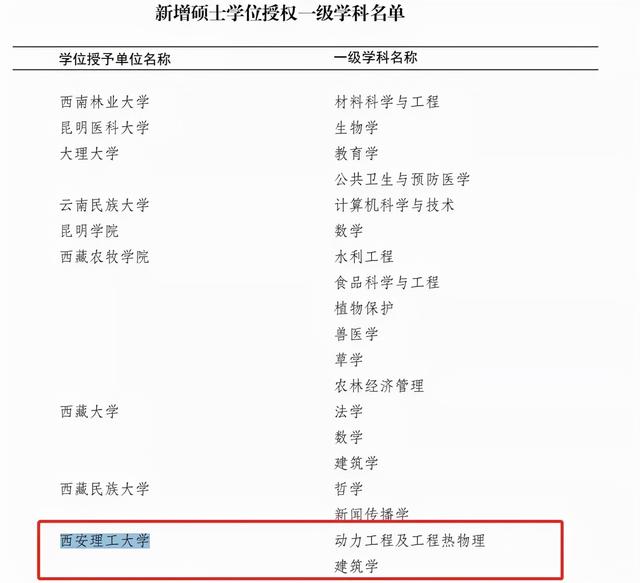 新增硕士学位授权一级学科名单

| 学位授予单位名称 | 一级学科名称 |
|---|---|
| 西南林业大学 | 材料科学与工程 |
| 昆明医科大学 | 生物学 |
| 大理大学 | 教育学 |
| | 公共卫生与预防医学 |
| 云南民族大学 | 计算机科学与技术 |
| 昆明学院 | 数学 |
| 西藏农牧学院 | 水利工程 |
| | 食品科学与工程 |
| | 植物保护 |
| | 兽医学 |
| | 草学 |
| | 农林经济管理 |
| 西藏大学 | 法学 |
| | 数学 |
| | 建筑学 |
| 西藏民族大学 | 哲学 |
| | 新闻传播学 |
| 西安理工大学 | 动力工程及工程热物理 |
| | 建筑学 |